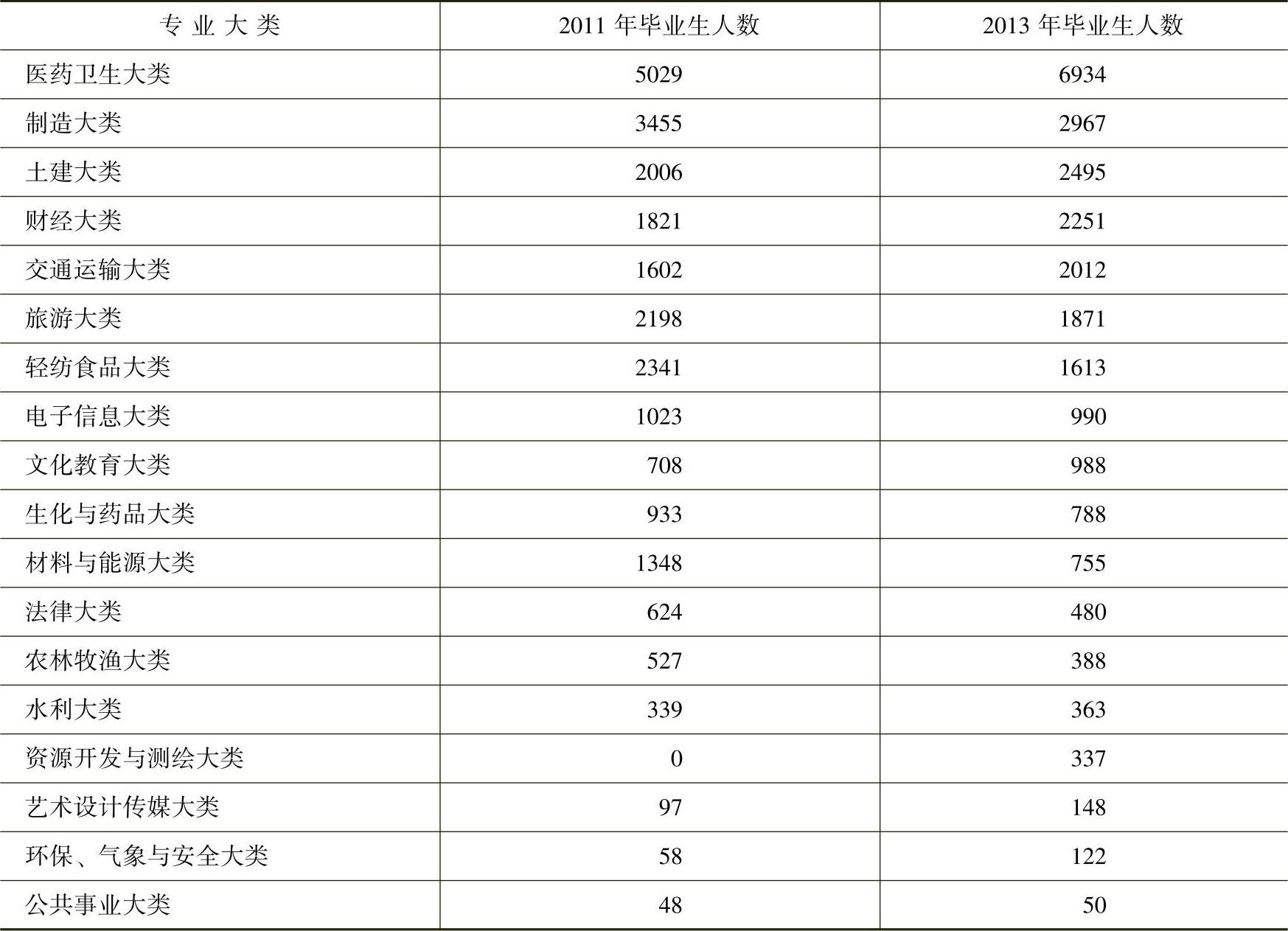 | 专业大类 | 2011年毕业生人数 | 2013年毕业生人数 |
|---|---|---|
| 医药卫生大类 | 5029 | 6934 |
| 制造大类 | 3455 | 2967 |
| 土建大类 | 2006 | 2495 |
| 财经大类 | 1821 | 2251 |
| 交通运输大类 | 1602 | 2012 |
| 旅游大类 | 2198 | 1871 |
| 轻纺食品大类 | 2341 | 1613 |
| 电子信息大类 | 1023 | 990 |
| 文化教育大类 | 708 | 988 |
| 生化与药品大类 | 933 | 788 |
| 材料与能源大类 | 1348 | 755 |
| 法律大类 | 624 | 480 |
| 农林牧渔大类 | 527 | 388 |
| 水利大类 | 339 | 363 |
| 资源开发与测绘大类 | 0 | 337 |
| 艺术设计传媒大类 | 97 | 148 |
| 环保、气象与安全大类 | 58 | 122 |
| 公共事业大类 | 48 | 50 |